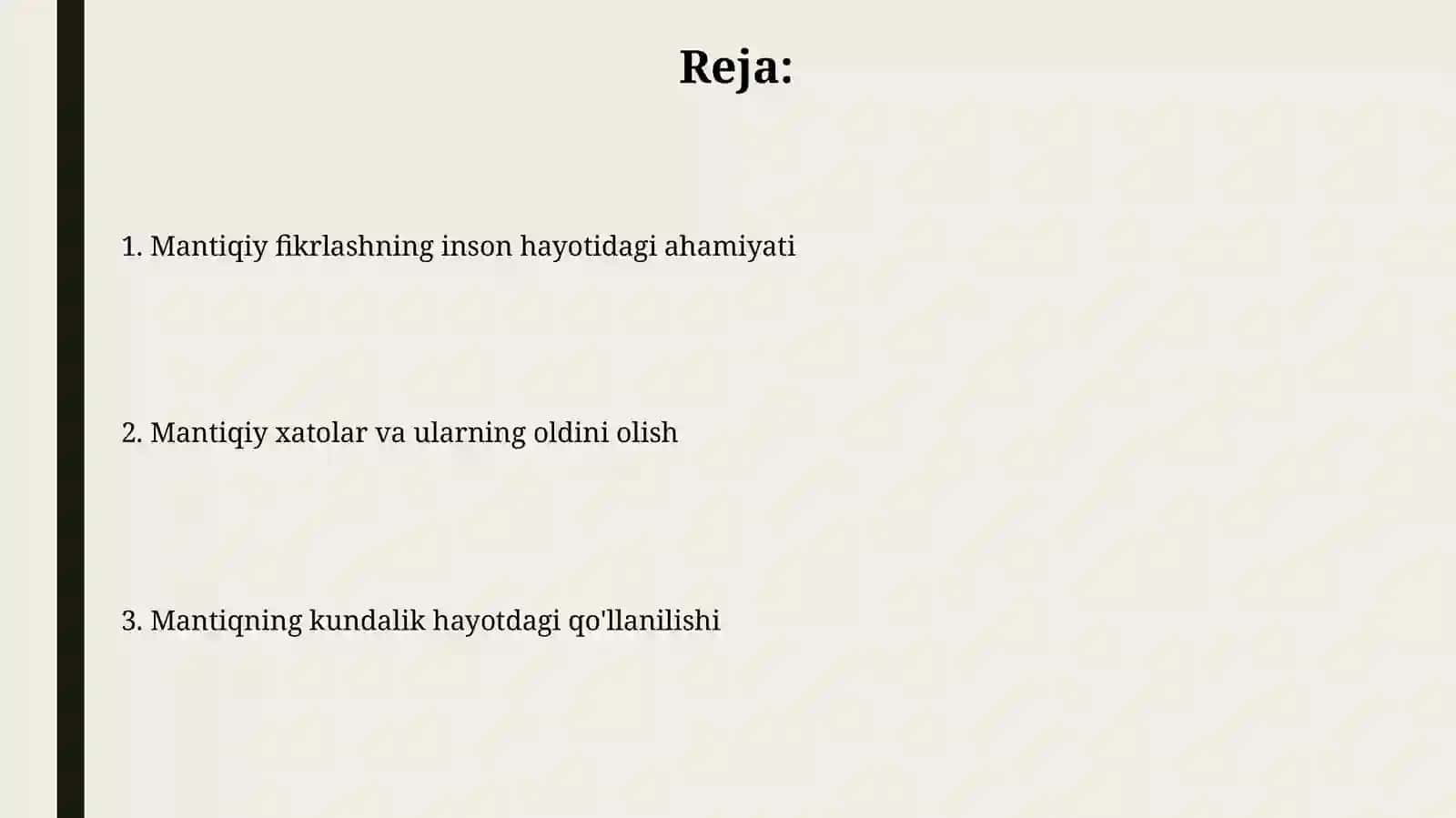 Reja:

1. Mantiqiy fikrlashning inson hayotidagi ahamiyati

2. Mantiqiy xatolar va ularning oldini olish

3. Mantiqning kundalik hayotdagi qo'llanilishi